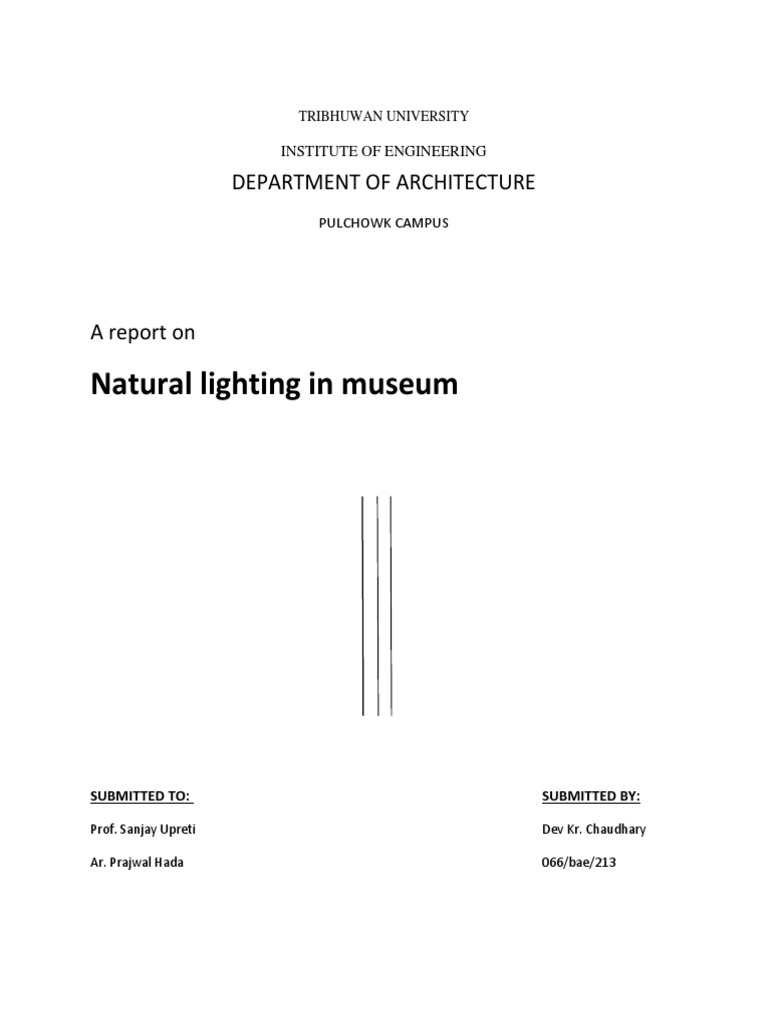 TRIBHUWAN UNIVERSITY

INSTITUTE OF ENGINEERING

DEPARTMENT OF ARCHITECTURE

PULCHOWK CAMPUS

A report on

Natural lighting in museum

SUBMITTED TO:

Prof. Sanjay Upreti

Ar. Prajwal Hada

SUBMITTED BY:

Dev Kr. Chaudhary

066/bae/213